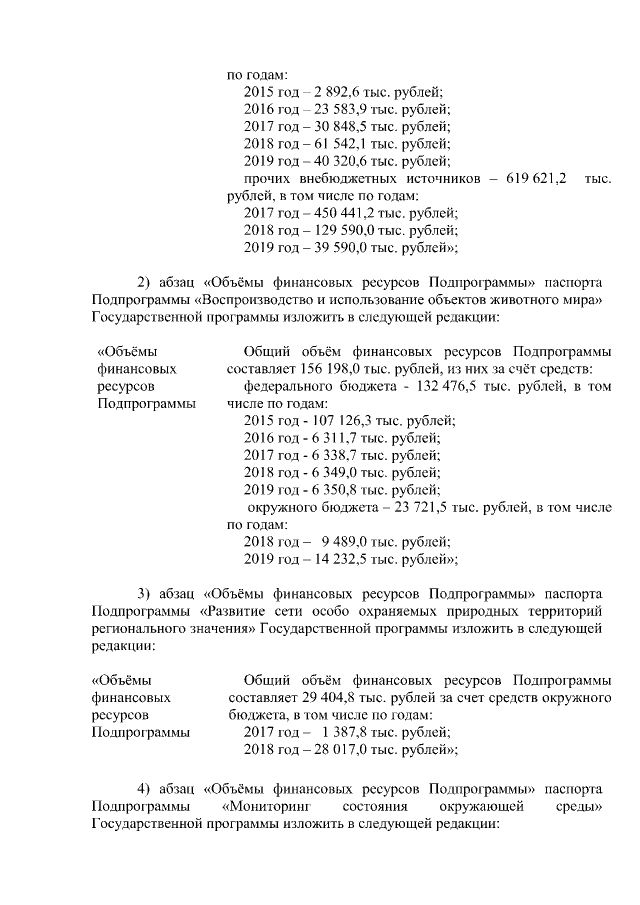 по годам:
2015 год – 2 892,6 тыс. рублей;
2016 год – 23 583,9 тыс. рублей;
2017 год – 30 848,5 тыс. рублей;
2018 год – 61 542,1 тыс. рублей;
2019 год – 40 320,6 тыс. рублей;
прочих внебюджетных источников – 619 621,2 тыс. рублей, в том числе по годам:
2017 год – 450 441,2 тыс. рублей;
2018 год – 129 590,0 тыс. рублей;
2019 год – 39 590,0 тыс. рублей»;

2) абзац «Объёмы финансовых ресурсов Подпрограммы» паспорта Подпрограммы «Воспроизводство и использование объектов животного мира» Государственной программы изложить в следующей редакции:

«Объёмы финансовых ресурсов Подпрограммы

Общий объём финансовых ресурсов Подпрограммы составляет 156 198,0 тыс. рублей, из них за счёт средств:
федерального бюджета - 132 476,5 тыс. рублей, в том числе по годам:
2015 год - 107 126,3 тыс. рублей;
2016 год - 6 311,7 тыс. рублей;
2017 год - 6 338,7 тыс. рублей;
2018 год - 6 349,0 тыс. рублей;
2019 год - 6 350,8 тыс. рублей;
окружного бюджета – 23 721,5 тыс. рублей, в том числе по годам:
2018 год – 9 489,0 тыс. рублей;
2019 год – 14 232,5 тыс. рублей»;

3) абзац «Объёмы финансовых ресурсов Подпрограммы» паспорта Подпрограммы «Развитие сети особо охраняемых природных территорий регионального значения» Государственной программы изложить в следующей редакции:

«Объёмы финансовых ресурсов Подпрограммы

Общий объём финансовых ресурсов Подпрограммы составляет 29 404,8 тыс. рублей за счет средств окружного бюджета, в том числе по годам:
2017 год – 1 387,8 тыс. рублей;
2018 год – 28 017,0 тыс. рублей»;

4) абзац «Объёмы финансовых ресурсов Подпрограммы» паспорта Подпрограммы «Мониторинг состояния окружающей среды» Государственной программы изложить в следующей редакции: